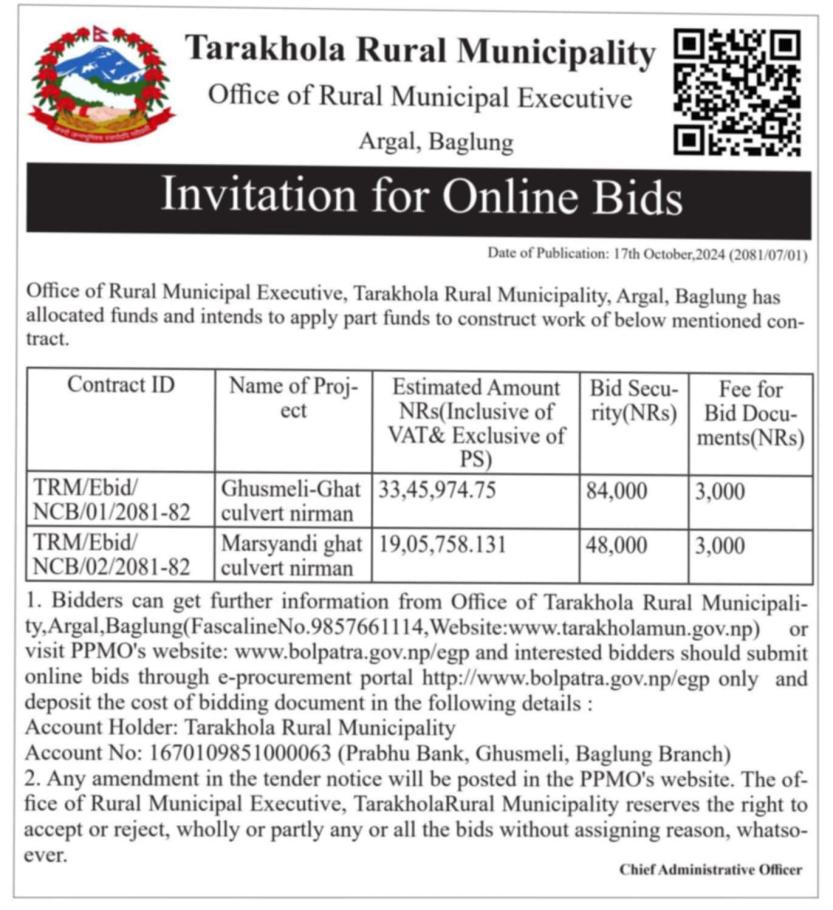 Tarakhola Rural Municipality
Office of Rural Municipal Executive
Argal, Baglung

Invitation for Online Bids

Date of Publication: 17th October,2024 (2081/07/01)

Office of Rural Municipal Executive, Tarakhola Rural Municipality, Argal, Baglung has allocated funds and intends to apply part funds to construct work of below mentioned contract.

| Contract ID | Name of Project | Estimated Amount NRs(Inclusive of VAT& Exclusive of PS) | Bid Security(NRs) | Fee for Bid Documents(NRs) |
|---|---|---|---|---|
| TRM/Ebid/ NCB/01/2081-82 | Ghusmeli-Ghat culvert nirman | 33,45,974.75 | 84,000 | 3,000 |
| TRM/Ebid/ NCB/02/2081-82 | Marsyandi ghat culvert nirman | 19,05,758.131 | 48,000 | 3,000 |

1. Bidders can get further information from Office of Tarakhola Rural Municipality,Argal,Baglung(FascalineNo.9857661114,Website:www.tarakholamun.gov.np) or visit PPMO's website: www.bolpatra.gov.np/egp and interested bidders should submit online bids through e-procurement portal http://www.bolpatra.gov.np/egp only and deposit the cost of bidding document in the following details :
Account Holder: Tarakhola Rural Municipality
Account No: 1670109851000063 (Prabhu Bank, Ghusmeli, Baglung Branch)
2. Any amendment in the tender notice will be posted in the PPMO's website. The office of Rural Municipal Executive, TarakholaRural Municipality reserves the right to accept or reject, wholly or partly any or all the bids without assigning reason, whatsoever.

Chief Administrative Officer